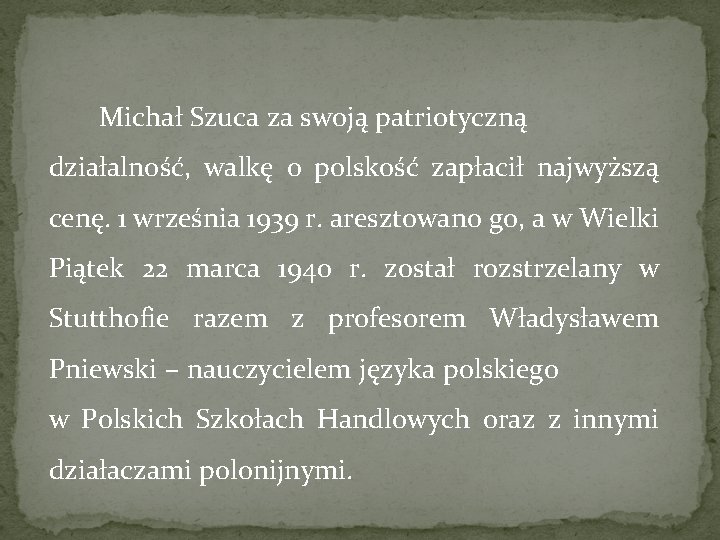 Michał Szuca za swoją patriotyczną działalność, walkę o polskość zapłacił najwyższą cenę. 1 września 1939 r. aresztowano go, a w Wielki Piątek 22 marca 1940 r. został rozstrzelany w Stutthofie razem z profesorem Władysławem Pniewski – nauczycielem języka polskiego w Polskich Szkołach Handlowych oraz z innymi działaczami polonijnymi.